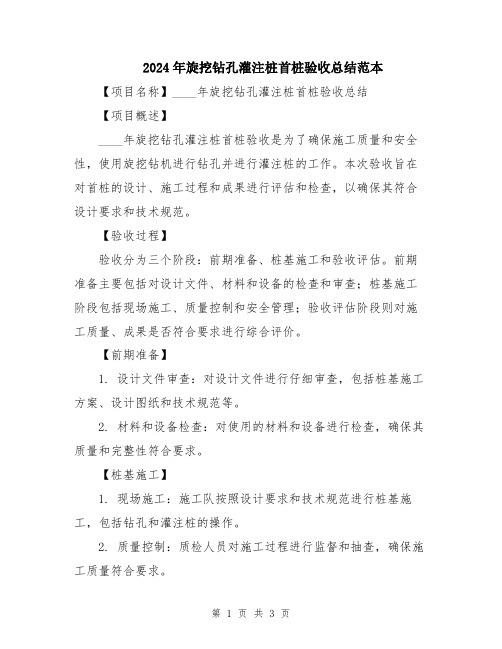 2024年旋挖钻孔灌注桩首桩验收总结范本

【项目名称】____年旋挖钻孔灌注桩首桩验收总结

【项目概述】

____年旋挖钻孔灌注桩首桩验收是为了确保施工质量和安全性，使用旋挖钻机进行钻孔并进行灌注桩的工作。本次验收旨在对首桩的设计、施工过程和成果进行评估和检查，以确保其符合设计要求和技术规范。

【验收过程】

验收分为三个阶段：前期准备、桩基施工和验收评估。前期准备主要包括对设计文件、材料和设备的检查和审查；桩基施工阶段包括现场施工、质量控制和安全管理；验收评估阶段则对施工质量、成果是否符合要求进行综合评价。

【前期准备】

1. 设计文件审查：对设计文件进行仔细审查，包括桩基施工方案、设计图纸和技术规范等。

2. 材料和设备检查：对使用的材料和设备进行检查，确保其质量和完整性符合要求。

【桩基施工】

1. 现场施工：施工队按照设计要求和技术规范进行桩基施工，包括钻孔和灌注桩的操作。

2. 质量控制：质检人员对施工过程进行监督和抽查，确保施工质量符合要求。

第 1 页 共 3 页